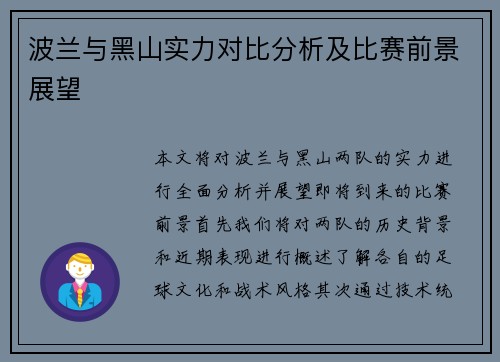 波兰与黑山实力对比分析及比赛前景展望

本文将对波兰与黑山两队的实力进行全面分析并展望即将到来的比赛前景首先我们将对两队的历史背景和近期表现进行概述了解各自的足球文化和战术风格其次通过技术统